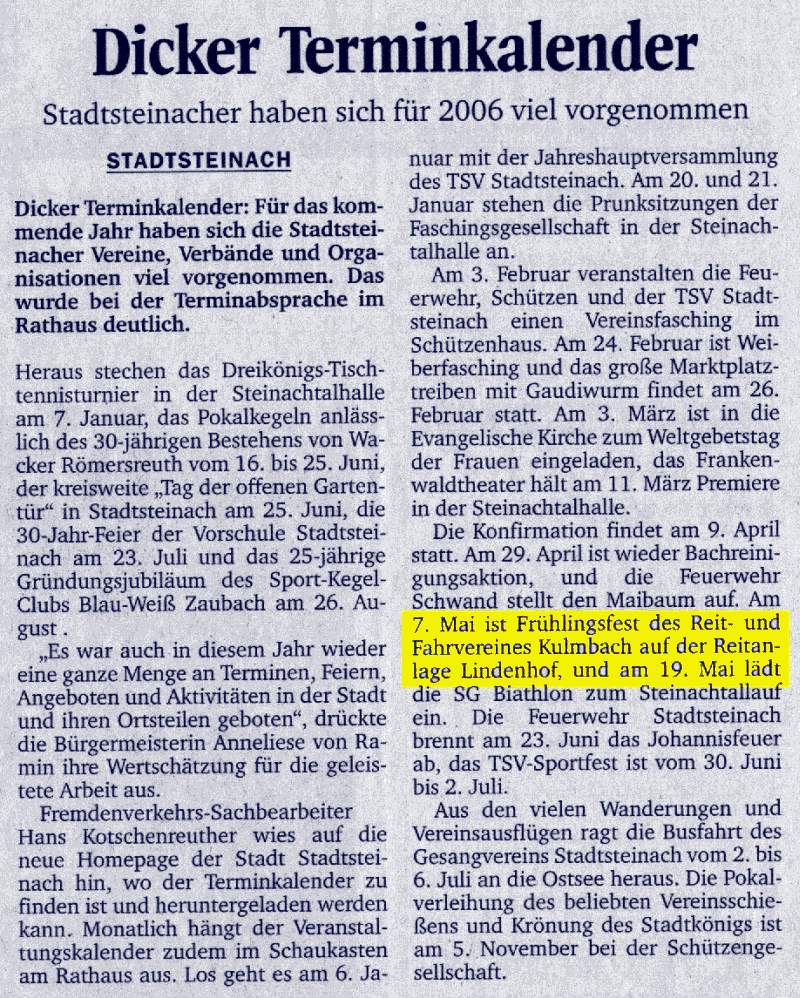 Dicker Terminkalender

Stadtsteinacher haben sich für 2006 viel vorgenommen

STADTSTEINACH

Dicker Terminkalender: Für das kommende Jahr haben sich die Stadtsteinacher Vereine, Verbände und Organisationen viel vorgenommen. Das wurde bei der Terminabsprache im Rathaus deutlich.

Heraus stechen das Dreikönigs-Tischtennisturnier in der Steinachtalhalle am 7. Januar, das Pokalkegeln anlässlich des 30-jährigen Bestehens von Wacker Römersreuth vom 16. bis 25. Juni, der kreisweite „Tag der offenen Gartentür“ in Stadtsteinach am 25. Juni, die 30-Jahr-Feier der Vorschule Stadtsteinach am 23. Juli und das 25-jährige Gründungsjubiläum des Sport-Kegel-Clubs Blau-Weiß Zaubach am 26. August .

„Es war auch in diesem Jahr wieder eine ganze Menge an Terminen, Feiern, Angeboten und Aktivitäten in der Stadt und ihren Ortsteilen geboten“, drückte die Bürgermeisterin Anneliese von Ramin ihre Wertschätzung für die geleistete Arbeit aus.

Fremdenverkehrs-Sachbearbeiter Hans Kotschenreuther wies auf die neue Homepage der Stadt Stadtsteinach hin, wo der Terminkalender zu finden ist und heruntergeladen werden kann. Monatlich hängt der Veranstaltungskalender zudem im Schaukasten am Rathaus aus. Los geht es am 6. Januar mit der Jahreshauptversammlung des TSV Stadtsteinach. Am 20. und 21. Januar stehen die Prunksitzungen der Faschingsgesellschaft in der Steinachtalhalle an.

Am 3. Februar veranstalten die Feuerwehr, Schützen und der TSV Stadtsteinach einen Vereinsfasching im Schützenhaus. Am 24. Februar ist Weiberfasching und das große Marktplatztreiben mit Gaudiwurm findet am 26. Februar statt. Am 3. März ist in die Evangelische Kirche zum Weltgebetstag der Frauen eingeladen, das Frankenwaldtheater hält am 11. März Premiere in der Steinachtalhalle.

Die Konfirmation findet am 9. April statt. Am 29. April ist wieder Bachreinigungsaktion, und die Feuerwehr Schwand stellt den Maibaum auf. Am 7. Mai ist Frühlingsfest des Reit- und Fahrvereines Kulmbach auf der Reitanlage Lindenhof, und am 19. Mai lädt die SG Biathlon zum Steinachtallauf ein. Die Feuerwehr Stadtsteinach brennt am 23. Juni das Johannisfeuer ab, das TSV-Sportfest ist vom 30. Juni bis 2. Juli.

Aus den vielen Wanderungen und Vereinsausflügen ragt die Busfahrt des Gesangvereins Stadtsteinach vom 2. bis 6. Juli an die Ostsee heraus. Die Pokalverleihung des beliebten Vereinsschießens und Krönung des Stadtkönigs ist am 5. November bei der Schützengesellschaft.